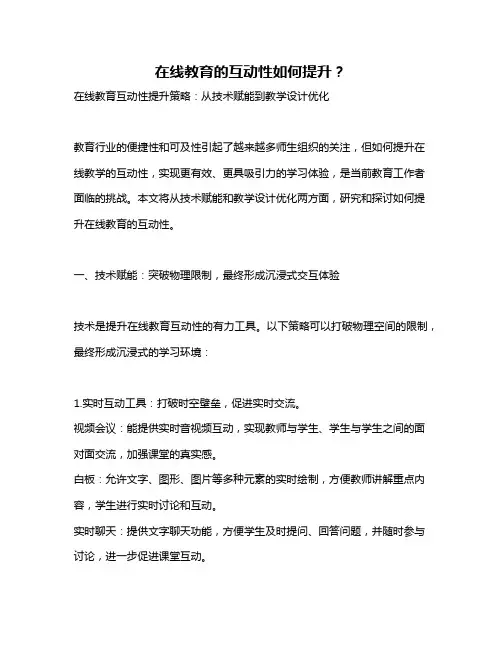 在线教育的互动性如何提升？

在线教育互动性提升策略：从技术赋能到教学设计优化

教育行业的便捷性和可及性引起了越来越多师生组织的关注，但如何提升在线教学的互动性，实现更有效、更具吸引力的学习体验，是当前教育工作者面临的挑战。本文将从技术赋能和教学设计优化两方面，研究和探讨如何提升在线教育的互动性。

一、技术赋能：突破物理限制，最终形成沉浸式交互体验

技术是提升在线教育互动性的有力工具。以下策略可以打破物理空间的限制，最终形成沉浸式的学习环境：

1.实时互动工具：打破时空壁垒，促进实时交流。
视频会议：能提供实时音视频互动，实现教师与学生、学生与学生之间的面对面交流，加强课堂的真实感。
白板：允许文字、图形、图片等多种元素的实时绘制，方便教师讲解重点内容，学生进行实时讨论和互动。
实时聊天：提供文字聊天功能，方便学生及时提问、回答问题，并随时参与讨论，进一步促进课堂互动。